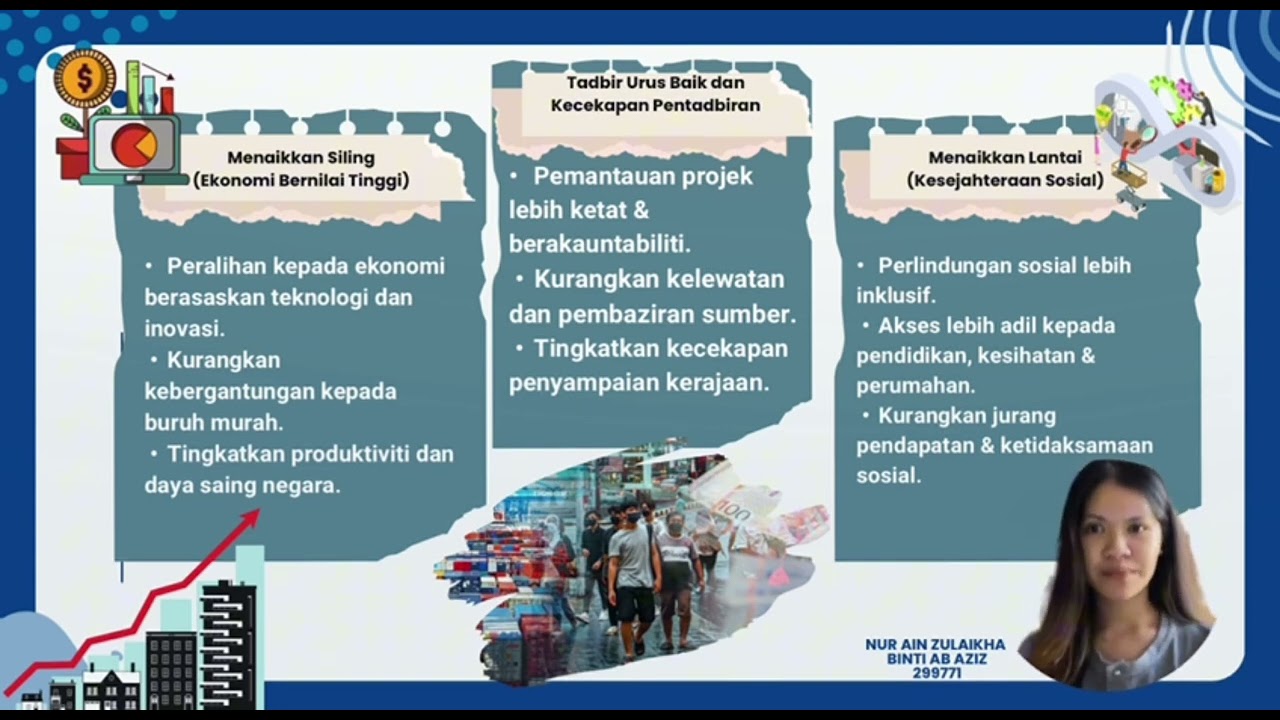 Menaikkan Siling
(Ekonomi Bernilai Tinggi)

• Peralihan kepada ekonomi berasaskan teknologi dan inovasi.
• Kurangkan kebergantungan kepada buruh murah.
• Tingkatkan produktiviti dan daya saing negara.

Tadbir Urus Baik dan Kecekapan Pentadbiran

• Pemantauan projek lebih ketat & berakauntabiliti.
• Kurangkan kelewatan dan pembaziran sumber.
• Tingkatkan kecekapan penyampaian kerajaan.

Menaikkan Lantai
(Kesejahteraan Sosial)

• Perlindungan sosial lebih inklusif.
• Akses lebih adil kepada pendidikan, kesihatan & perumahan.
• Kurangkan jurang pendapatan & ketidaksamaan sosial.

NUR AIN ZULAIKHA BINTI AB AZIZ 299771